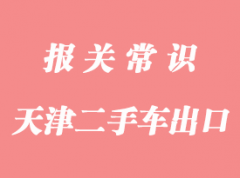 报关常识

天津二手车出口